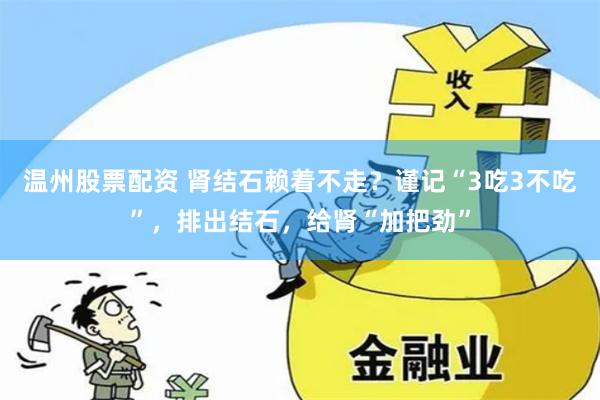 收入

温州股票配资 肾结石赖着不走？谨记“3吃3不吃”，排出结石，给肾“加把劲”

金融业